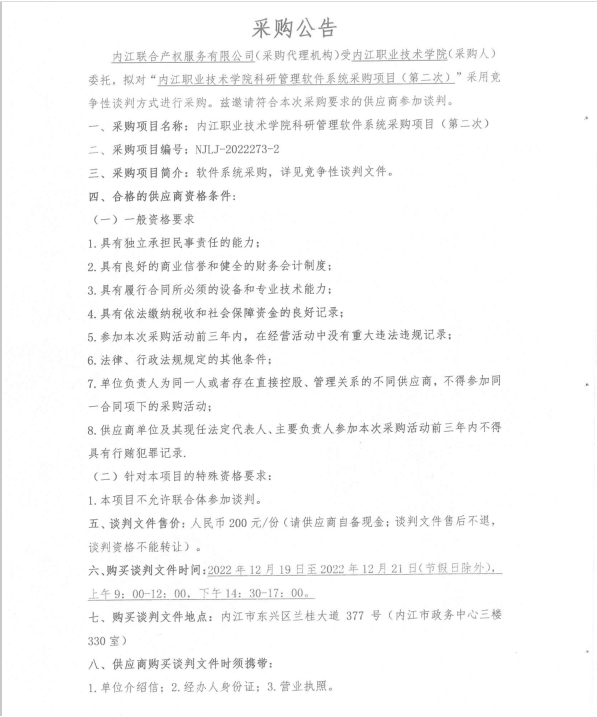 采购公告

内江联合产权服务有限公司（采购代理机构）受内江职业技术学院（采购人）委托，拟对“内江职业技术学院科研管理软件系统采购项目（第二次）”采用竞争性谈判方式进行采购。兹邀请符合本次采购要求的供应商参加谈判。

一、采购项目名称：内江职业技术学院科研管理软件系统采购项目（第二次）

二、采购项目编号：NJLJ-2022273-2

三、采购项目简介：软件系统采购，详见竞争性谈判文件。

四、合格的供应商资格条件：

（一）一般资格要求

1.具有独立承担民事责任的能力；

2.具有良好的商业信誉和健全的财务会计制度；

3.具有履行合同所必须的设备和专业技术能力；

4.具有依法缴纳税收和社会保障资金的良好记录；

5.参加本次采购活动前三年内，在经营活动中没有重大违法违规记录；

6.法律、行政法规规定的其他条件；

7.单位负责人为同一人或者存在直接控股、管理关系的不同供应商，不得参加同一合同项下的采购活动；

8.供应商单位及其现任法定代表人、主要负责人参加本次采购活动前三年内不得具有行贿犯罪记录.

（二）针对本项目的特殊资格要求：

1.本项目不允许联合体参加谈判。

五、谈判文件售价：人民币 200 元/份（请供应商自备现金；谈判文件售后不退，谈判资格不能转让）。

六、购买谈判文件时间：2022 年 12 月 19 日至 2022 年 12 月 21 日（节假日除外），上午 9：00-12：00，下午 14：30-17：00。

七、购买谈判文件地点：内江市东兴区兰桂大道 377 号（内江市政务中心三楼 330 室）

八、供应商购买谈判文件时须携带：

1.单位介绍信；2.经办人身份证；3.营业执照。